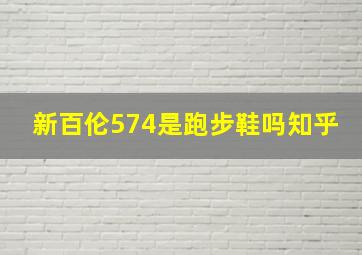 新百伦574是跑步鞋吗知乎